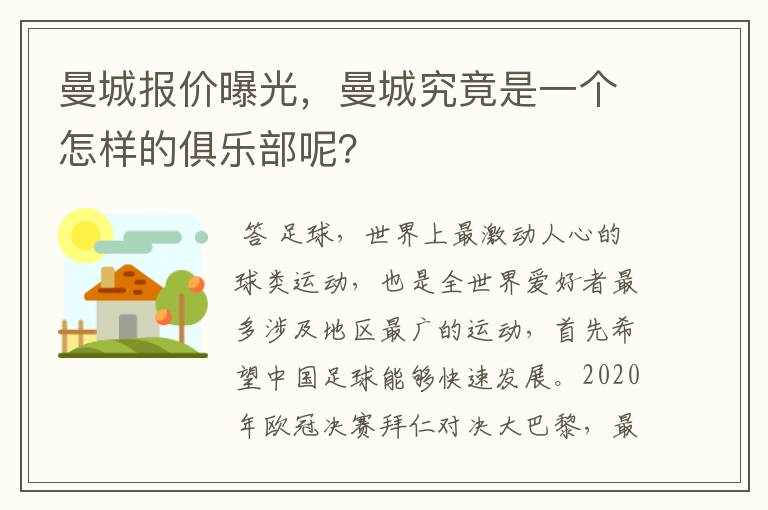 曼城报价曝光，曼城究竟是一个怎样的俱乐部呢?

答 足球，世界上最激动人心的球类运动，也是全世界爱好者最多涉及地区最广的运动，首先希望中国足球能够快速发展。2020年欧冠决赛拜仁对决大巴黎，最